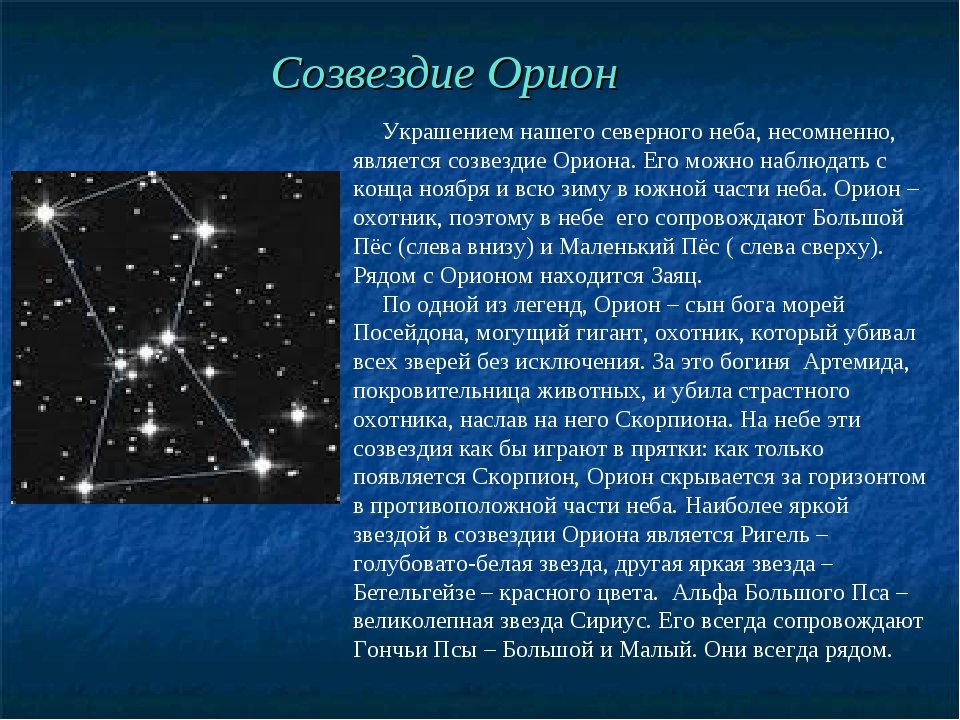 Созвездие Орион

Украшением нашего северного неба, несомненно, является созвездие Ориона. Его можно наблюдать с конца ноября и всю зиму в южной части неба. Орион – охотник, поэтому в небе его сопровождают Большой Пёс (слева внизу) и Маленький Пёс ( слева сверху). Рядом с Орионом находится Заяц.

По одной из легенд, Орион – сын бога морей Посейдона, могущий гигант, охотник, который убивал всех зверей без исключения. За это богиня Артемида, покровительница животных, и убила страстного охотника, наслав на него Скорпиона. На небе эти созвездия как бы играют в прятки: как только появляется Скорпион, Орион скрывается за горизонтом в противоположной части неба. Наиболее яркой звездой в созвездии Ориона является Ригель – голубовато-белая звезда, другая яркая звезда – Бетельгейзе – красного цвета. Альфа Большого Пса – великолепная звезда Сириус. Его всегда сопровождают Гончьи Псы – Большой и Малый. Они всегда рядом.